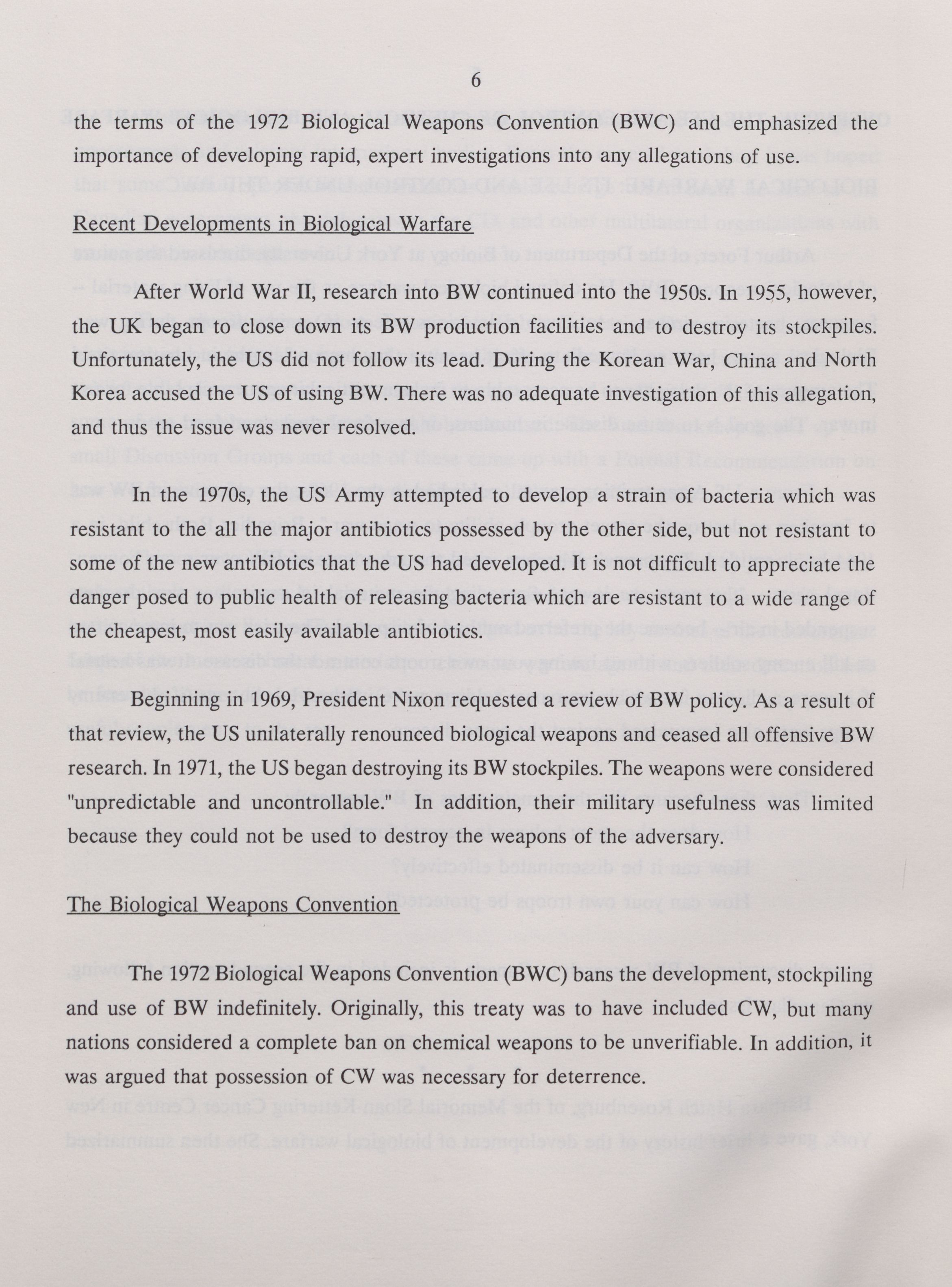 6

the terms of the 1972 Biological Weapons Convention (BWC) and emphasized the importance of developing rapid, expert investigations into any allegations of use.

Recent Developments in Biological Warfare

After World War II, research into BW continued into the 1950s. In 1955, however, the UK began to close down its BW production facilities and to destroy its stockpiles. Unfortunately, the US did not follow its lead. During the Korean War, China and North Korea accused the US of using BW. There was no adequate investigation of this allegation, and thus the issue was never resolved.

In the 1970s, the US Army attempted to develop a strain of bacteria which was resistant to the all the major antibiotics possessed by the other side, but not resistant to some of the new antibiotics that the US had developed. It is not difficult to appreciate the danger posed to public health of releasing bacteria which are resistant to a wide range of the cheapest, most easily available antibiotics.

Beginning in 1969, President Nixon requested a review of BW policy. As a result of that review, the US unilaterally renounced biological weapons and ceased all offensive BW research. In 1971, the US began destroying its BW stockpiles. The weapons were considered "unpredictable and uncontrollable." In addition, their military usefulness was limited because they could not be used to destroy the weapons of the adversary.

The Biological Weapons Convention

The 1972 Biological Weapons Convention (BWC) bans the development, stockpiling and use of BW indefinitely. Originally, this treaty was to have included CW, but many nations considered a complete ban on chemical weapons to be unverifiable. In addition, it was argued that possession of CW was necessary for deterrence.